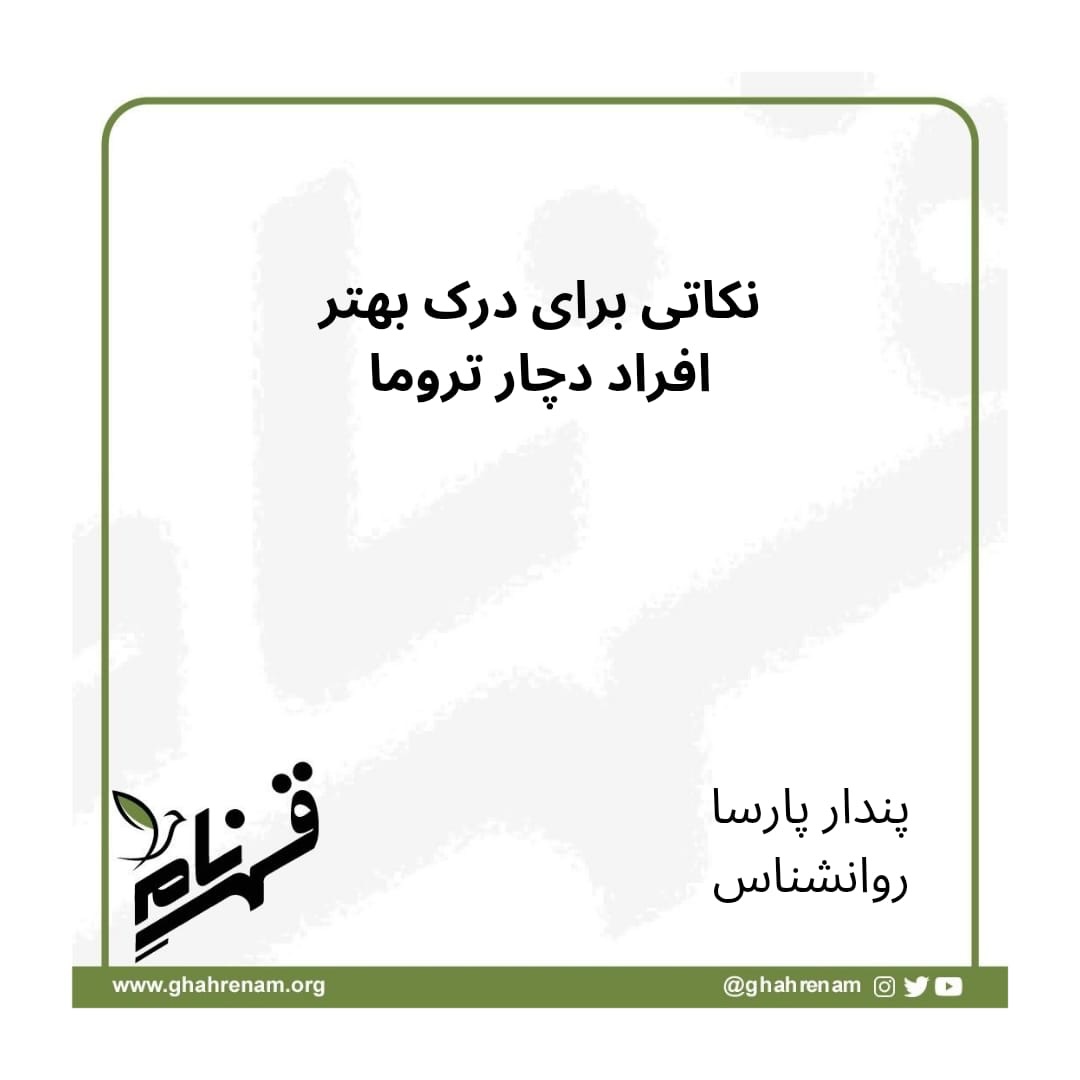 نکاتی برای درک بهتر
افراد دچار تروما

پندار پارسا
روانشناس

قهرنام

www.ghahrenam.org

@ghahrenam